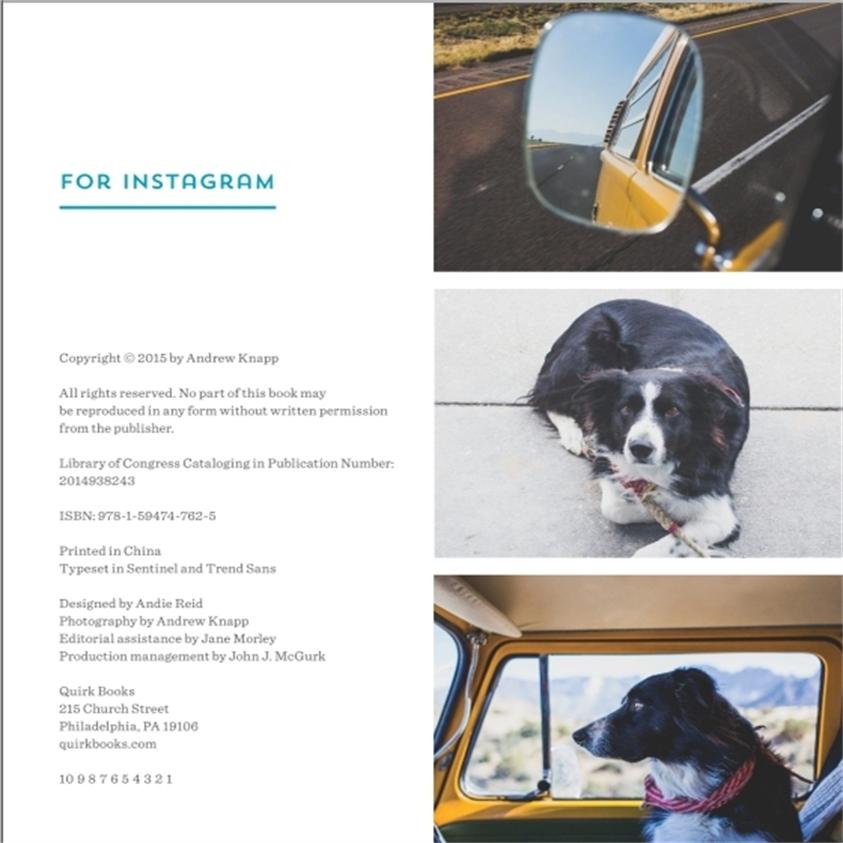 FOR INSTAGRAM

Copyright © 2015 by Andrew Knapp

All rights reserved. No part of this book may be reproduced in any form without written permission from the publisher.

Library of Congress Cataloging in Publication Number: 2014938243

ISBN: 978-1-59474-762-5

Printed in China
Typeset in Sentinel and Trend Sans

Designed by Andie Reid
Photography by Andrew Knapp
Editorial assistance by Jane Morley
Production management by John J. McGurk

Quirk Books
215 Church Street
Philadelphia, PA 19106
quirkbooks.com

10 9 8 7 6 5 4 3 2 1